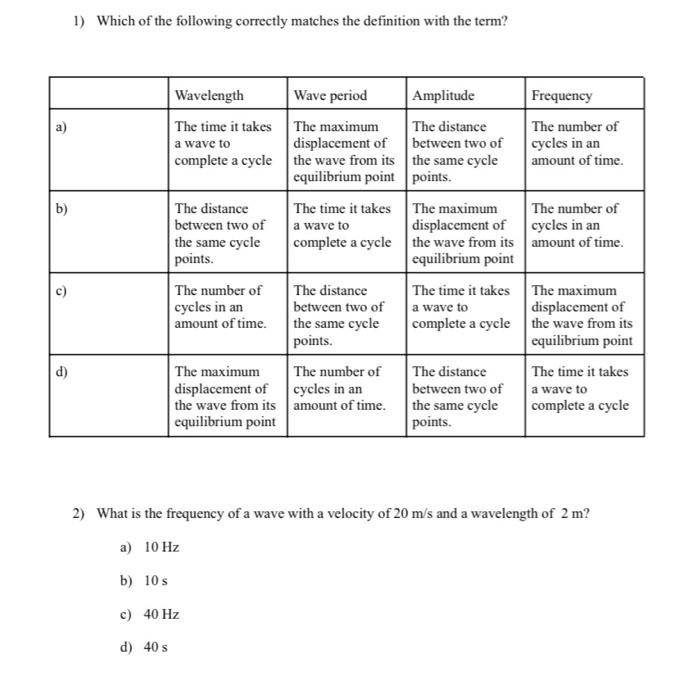 1) Which of the following correctly matches the definition with the term?

| | Wavelength | Wave period | Amplitude | Frequency |
|---|---|---|---|---|
| a) | The time it takes a wave to complete a cycle | The maximum displacement of the wave from its equilibrium point | The distance between two of the same cycle points. | The number of cycles in an amount of time. |
| b) | The distance between two of the same cycle points. | The time it takes a wave to complete a cycle | The maximum displacement of the wave from its equilibrium point | The number of cycles in an amount of time. |
| c) | The number of cycles in an amount of time. | The distance between two of the same cycle points. | The time it takes a wave to complete a cycle | The maximum displacement of the wave from its equilibrium point |
| d) | The maximum displacement of the wave from its equilibrium point | The number of cycles in an amount of time. | The distance between two of the same cycle points. | The time it takes a wave to complete a cycle |

2) What is the frequency of a wave with a velocity of 20 m/s and a wavelength of 2 m?

a) 10 Hz

b) 10 s

c) 40 Hz

d) 40 s